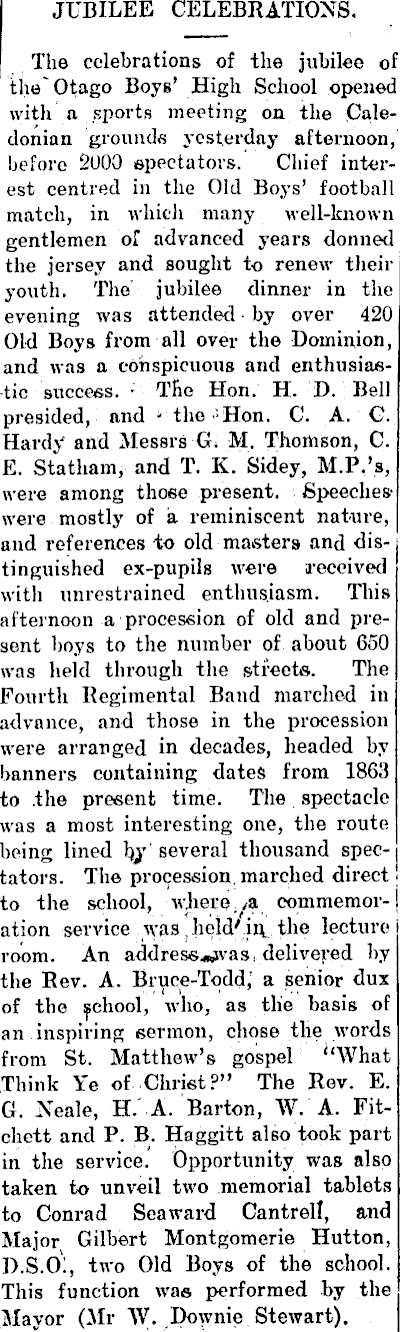 JUBILEE CELEBRATIONS.

The celebrations of the jubilee of the Otago Boys' High School opened with a sports meeting on the Caledonian grounds yesterday afternoon, before 2000 spectators. Chief interest centred in the Old Boys' football match, in which many well-known gentlemen of advanced years donned the jersey and sought to renew their youth. The jubilee dinner in the evening was attended by over 420 Old Boys from all over the Dominion, and was a conspicuous and enthusiastic success. The Hon. H. D. Bell presided, and the Hon. C. A. C. Hardy and Messrs G. M. Thomson, C. E. Statham, and T. K. Sidey, M.P.'s, were among those present. Speeches were mostly of a reminiscent nature, and references to old masters and distinguished ex-pupils were received with unrestrained enthusiasm. This afternoon a procession of old and present boys to the number of about 650 was held through the streets. The Fourth Regimental Band marched in advance, and those in the procession were arranged in decades, headed by banners containing dates from 1863 to the present time. The spectacle was a most interesting one, the route being lined by several thousand spectators. The procession marched direct to the school, where a commemoration service was held in the lecture room. An address was delivered by the Rev. A. Bruce-Todd, a senior dux of the school, who, as the basis of an inspiring sermon, chose the words from St. Matthew's gospel "What Think Ye of Christ?" The Rev. E. G. Neale, H. A. Barton, W. A. Fitchett and P. B. Haggitt also took part in the service. Opportunity was also taken to unveil two memorial tablets to Conrad Seaward Cantrell, and Major Gilbert Montgomerie Hutton, D.S.O., two Old Boys of the school. This function was performed by the Mayor (Mr W. Downie Stewart).